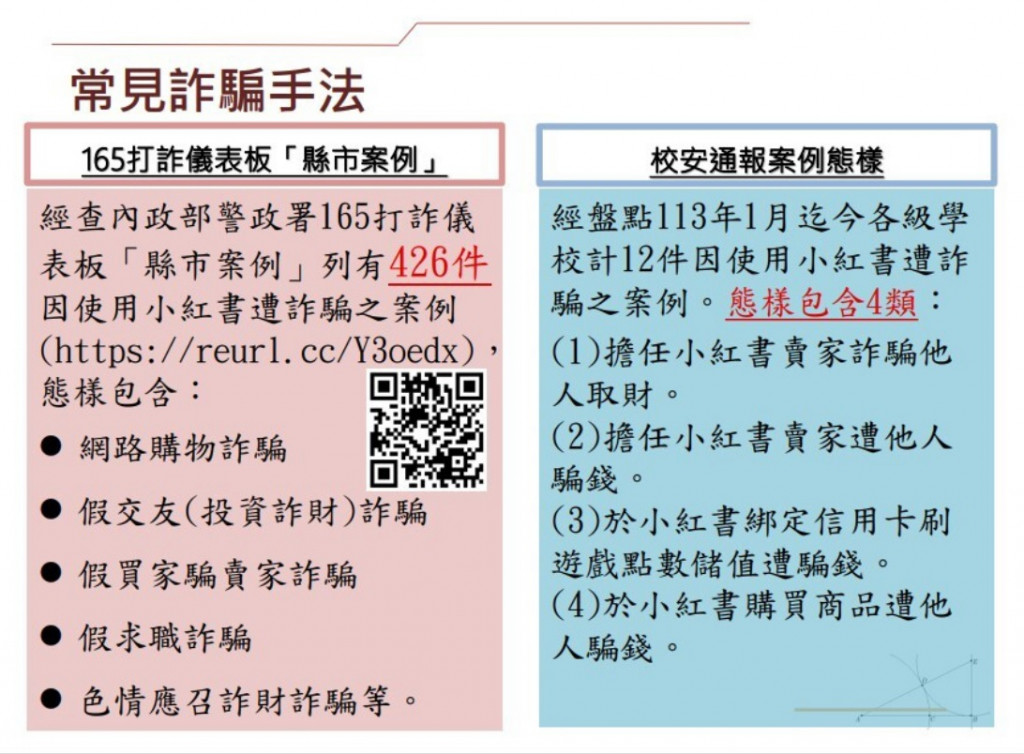 常見詐騙手法

165打詐儀表板「縣市案例」

經查內政部警政署165打詐儀表板「縣市案例」列有426件因使用小紅書遭詐騙之案例(https://reurl.cc/Y3oedx),態樣包含:

• 網路購物詐騙
• 假交友(投資詐財)詐騙
• 假買家騙賣家詐騙
• 假求職詐騙
• 色情應召詐財詐騙等。

校安通報案例態樣

經盤點113年1月迄今各級學校計12件因使用小紅書遭詐騙之案例。態樣包含4類:

(1)擔任小紅書賣家詐騙他人取財。
(2)擔任小紅書賣家遭他人騙錢。
(3)於小紅書綁定信用卡刷遊戲點數儲值遭騙錢。
(4)於小紅書購買商品遭他人騙錢。